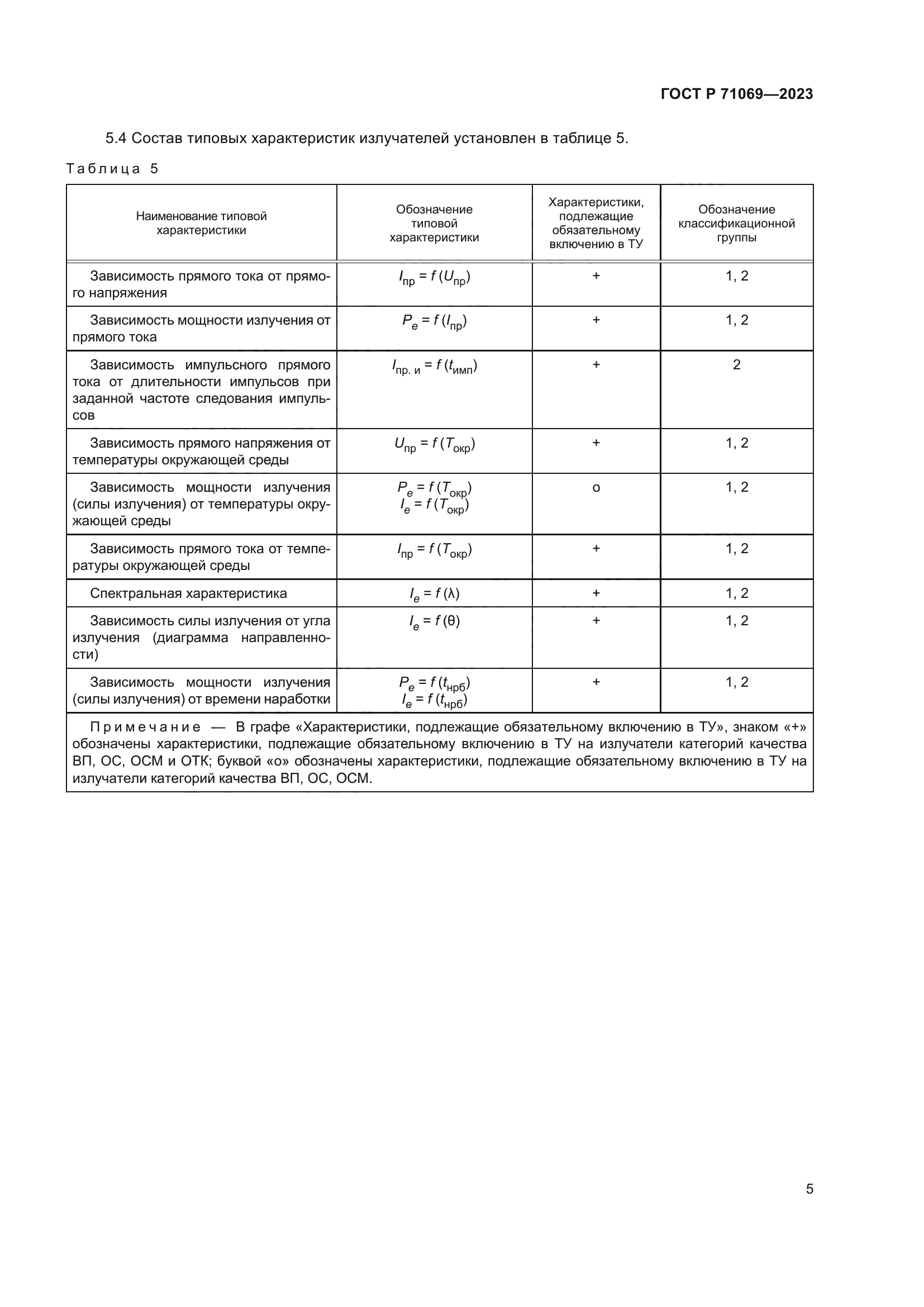 ГОСТ Р 71069—2023

5.4 Состав типовых характеристик излучателей установлен в таблице 5.

Таблица 5

| Наименование типовой характеристики | Обозначение типовой характеристики | Характеристики, подлежащие обязательному включению в ТУ | Обозначение классификационной группы |
|---|---|---|---|
| Зависимость прямого тока от прямого напряжения | $I_{пр} = f(U_{пр})$ | + | 1, 2 |
| Зависимость мощности излучения от прямого тока | $P_e = f(I_{пр})$ | + | 1, 2 |
| Зависимость импульсного прямого тока от длительности импульсов при заданной частоте следования импульсов | $I_{пр. и} = f(t_{имп})$ | + | 2 |
| Зависимость прямого напряжения от температуры окружающей среды | $U_{пр} = f(T_{окр})$ | + | 1, 2 |
| Зависимость мощности излучения (силы излучения) от температуры окружающей среды | $P_e = f(T_{окр})$ $I_e = f(T_{окр})$ | о | 1, 2 |
| Зависимость прямого тока от температуры окружающей среды | $I_{пр} = f(T_{окр})$ | + | 1, 2 |
| Спектральная характеристика | $I_e = f(\lambda)$ | + | 1, 2 |
| Зависимость силы излучения от угла излучения (диаграмма направленности) | $I_e = f(\theta)$ | + | 1, 2 |
| Зависимость мощности излучения (силы излучения) от времени наработки | $P_e = f(t_{нрб})$ $I_e = f(t_{нрб})$ | + | 1, 2 |

Примечание — В графе «Характеристики, подлежащие обязательному включению в ТУ», знаком «+» обозначены характеристики, подлежащие обязательному включению в ТУ на излучатели категорий качества ВП, ОС, ОСМ и ОТК; буквой «о» обозначены характеристики, подлежащие обязательному включению в ТУ на излучатели категорий качества ВП, ОС, ОСМ.

5